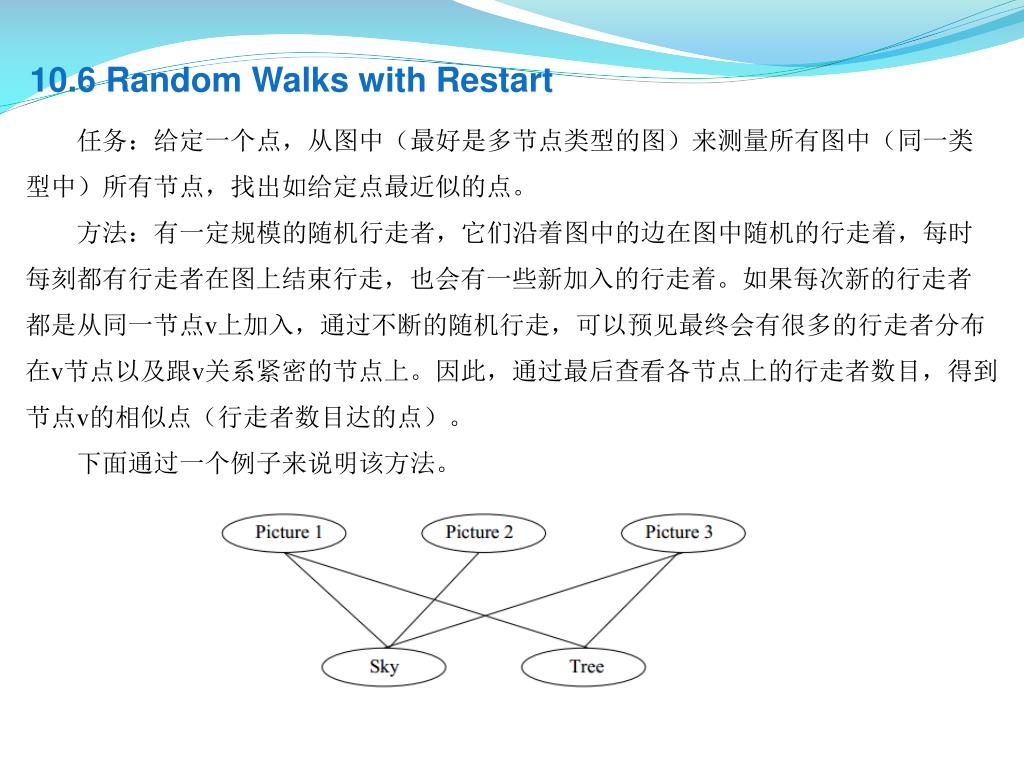 10.6 Random Walks with Restart

任务：给定一个点，从图中（最好是多节点类型的图）来测量所有图中（同一类型中）所有节点，找出如给定点最近似的点。

方法：有一定规模的随机行走者，它们沿着图中的边在图中随机的行走着，每时每刻都有行走者在图上结束行走，也会有一些新加入的行走着。如果每次新的行走者都是从同一节点v上加入，通过不断的随机行走，可以预见最终会有很多的行走者分布在v节点以及跟v关系紧密的节点上。因此，通过最后查看各节点上的行走者数目，得到节点v的相似点（行走者数目达的点）。

下面通过一个例子来说明该方法。

Picture 1
Picture 2
Picture 3
Sky
Tree